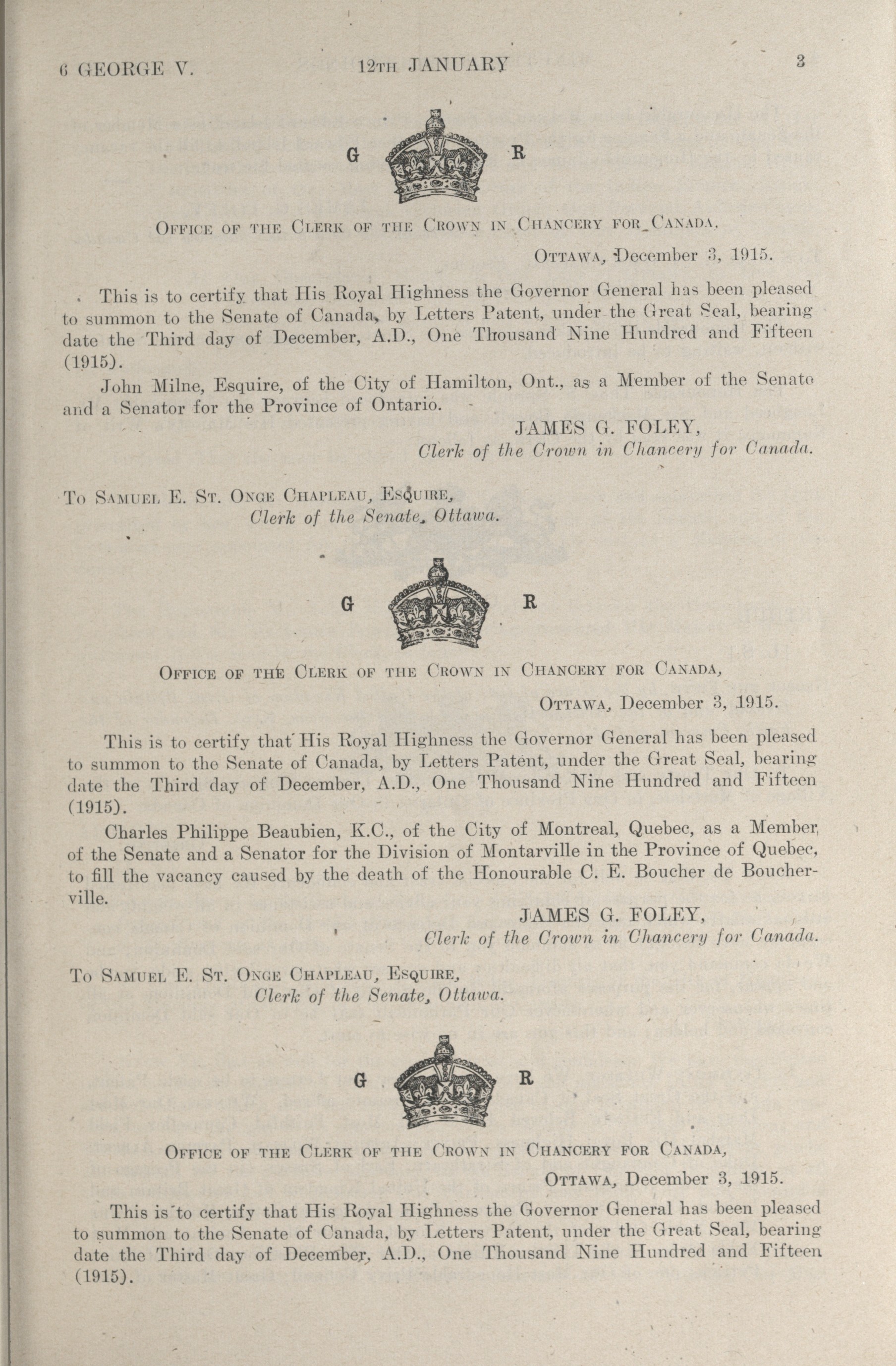 6 GEORGE V. 12TH JANUARY 3

G R

OFFICE OF THE CLERK OF THE CROWN IN CHANCERY FOR CANADA,

OTTAWA, December 3, 1915.

This is to certify that His Royal Highness the Governor General has been pleased to summon to the Senate of Canada, by Letters Patent, under the Great Seal, bearing date the Third day of December, A.D., One Thousand Nine Hundred and Fifteen (1915).

John Milne, Esquire, of the City of Hamilton, Ont., as a Member of the Senate and a Senator for the Province of Ontario.

JAMES G. FOLEY,
Clerk of the Crown in Chancery for Canada.

To SAMUEL E. ST. ONGE CHAPLEAU, ESQUIRE,
Clerk of the Senate, Ottawa.

G R

OFFICE OF THE CLERK OF THE CROWN IN CHANCERY FOR CANADA,

OTTAWA, December 3, 1915.

This is to certify that His Royal Highness the Governor General has been pleased to summon to the Senate of Canada, by Letters Patent, under the Great Seal, bearing date the Third day of December, A.D., One Thousand Nine Hundred and Fifteen (1915).

Charles Philippe Beaubien, K.C., of the City of Montreal, Quebec, as a Member of the Senate and a Senator for the Division of Montarville in the Province of Quebec, to fill the vacancy caused by the death of the Honourable C. E. Boucher de Boucherville.

JAMES G. FOLEY,
Clerk of the Crown in Chancery for Canada.

To SAMUEL E. ST. ONGE CHAPLEAU, ESQUIRE,
Clerk of the Senate, Ottawa.

G R

OFFICE OF THE CLERK OF THE CROWN IN CHANCERY FOR CANADA,

OTTAWA, December 3, 1915.

This is to certify that His Royal Highness the Governor General has been pleased to summon to the Senate of Canada, by Letters Patent, under the Great Seal, bearing date the Third day of December, A.D., One Thousand Nine Hundred and Fifteen (1915).